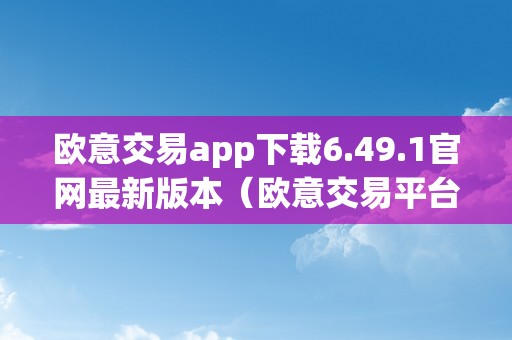 欧意交易app下载6.49.1官网最新版本（欧意交易平台